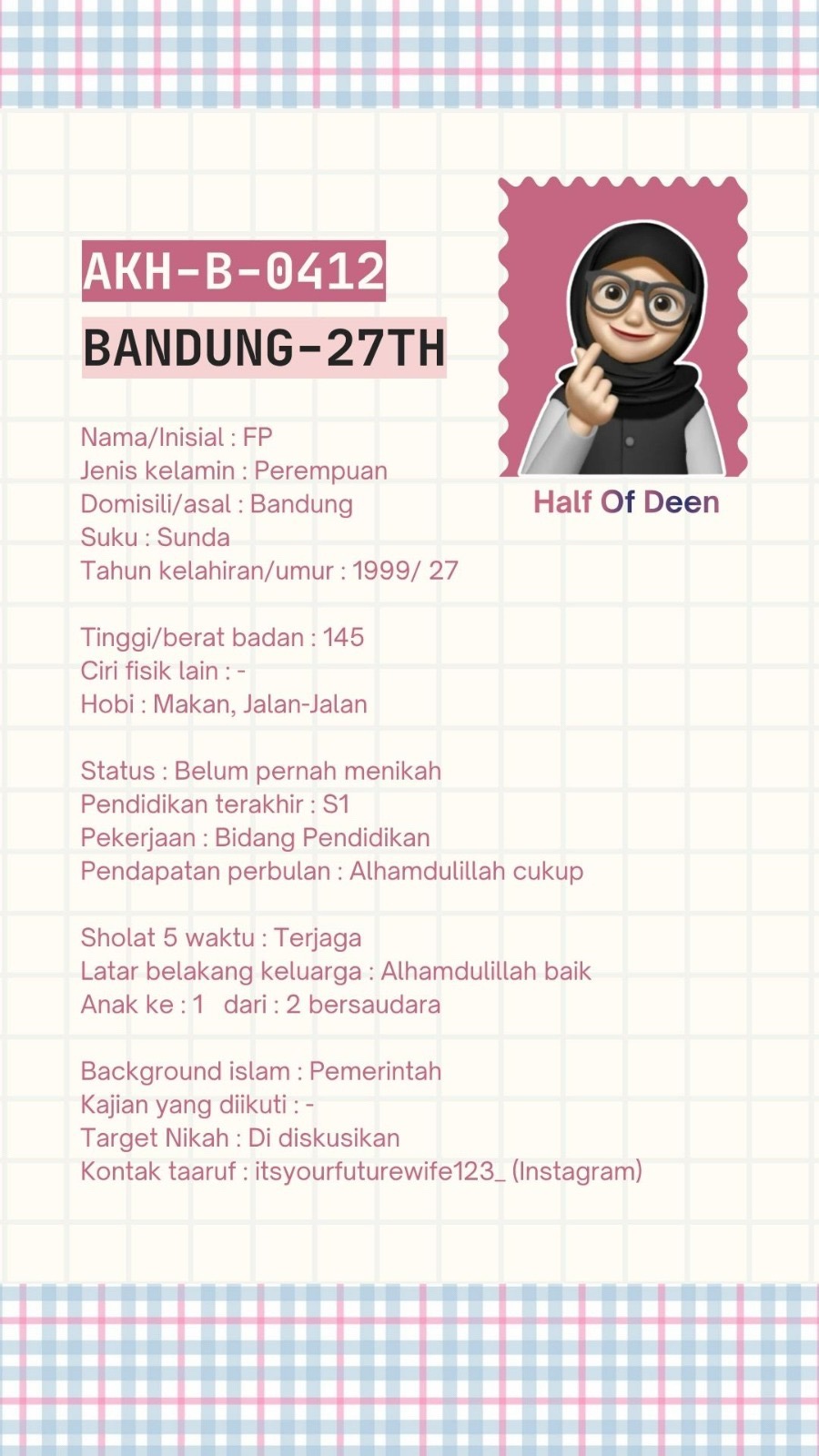 AKH-B-0412

BANDUNG-27TH

Half Of Deen

Nama/Inisial : FP
Jenis kelamin : Perempuan
Domisili/asal : Bandung
Suku : Sunda
Tahun kelahiran/umur : 1999/ 27

Tinggi/berat badan : 145
Ciri fisik lain : -
Hobi : Makan, Jalan-Jalan

Status : Belum pernah menikah
Pendidikan terakhir : S1
Pekerjaan : Bidang Pendidikan
Pendapatan perbulan : Alhamdulillah cukup

Sholat 5 waktu : Terjaga
Latar belakang keluarga : Alhamdulillah baik
Anak ke : 1 dari : 2 bersaudara

Background islam : Pemerintah
Kajian yang diikuti : -
Target Nikah : Di diskusikan
Kontak taaruf : itsyourfuturewife123_ (Instagram)